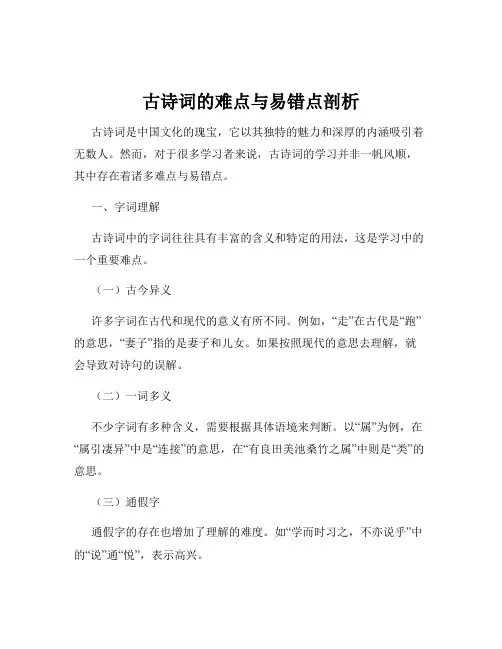 古诗词的难点与易错点剖析

古诗词是中国文化的瑰宝，它以其独特的魅力和深厚的内涵吸引着无数人。然而，对于很多学习者来说，古诗词的学习并非一帆风顺，其中存在着诸多难点与易错点。

一、字词理解

古诗词中的字词往往具有丰富的含义和特定的用法，这是学习中的一个重要难点。

（一）古今异义

许多字词在古代和现代的意义有所不同。例如，“走”在古代是“跑”的意思，“妻子”指的是妻子和儿女。如果按照现代的意思去理解，就会导致对诗句的误解。

（二）一词多义

不少字词有多种含义，需要根据具体语境来判断。以“属”为例，在“属引凄异”中是“连接”的意思，在“有良田美池桑竹之属”中则是“类”的意思。

（三）通假字

通假字的存在也增加了理解的难度。如“学而时习之，不亦说乎”中的“说”通“悦”，表示高兴。